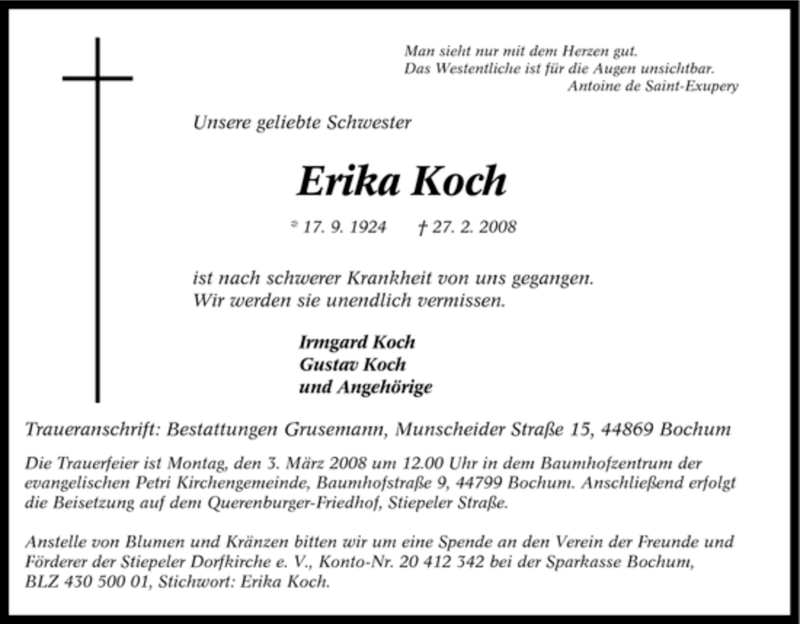 Man sieht nur mit dem Herzen gut.
Das Westentliche ist für die Augen unsichtbar.
Antoine de Saint-Exupery

Unsere geliebte Schwester

Erika Koch

* 17. 9. 1924 † 27. 2. 2008

ist nach schwerer Krankheit von uns gegangen.
Wir werden sie unendlich vermissen.

Irmgard Koch
Gustav Koch
und Angehörige

Traueranschrift: Bestattungen Grusemann, Munscheider Straße 15, 44869 Bochum

Die Trauerfeier ist Montag, den 3. März 2008 um 12.00 Uhr in dem Baumhofzentrum der evangelischen Petri Kirchengemeinde, Baumhofstraße 9, 44799 Bochum. Anschließend erfolgt die Beisetzung auf dem Querenburger-Friedhof, Stiepeler Straße.

Anstelle von Blumen und Kränzen bitten wir um eine Spende an den Verein der Freunde und Förderer der Stiepeler Dorfkirche e. V., Konto-Nr. 20 412 342 bei der Sparkasse Bochum, BLZ 430 500 01, Stichwort: Erika Koch.